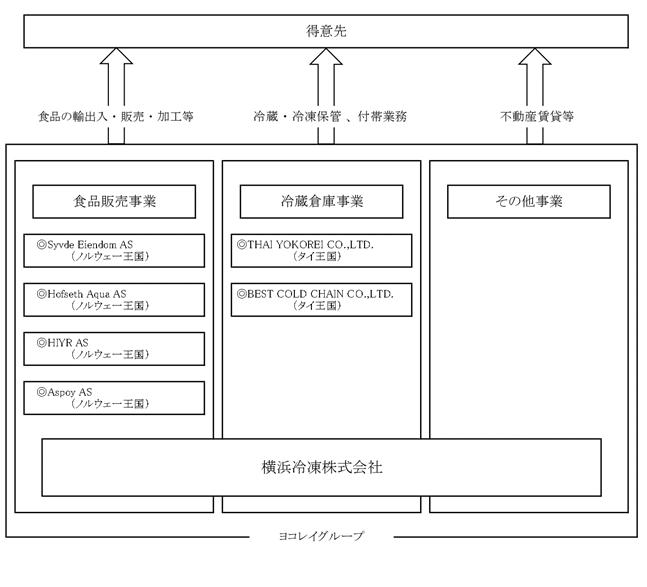 得意先

食品の輸出入・販売・加工等

冷蔵・冷凍保管 、付帯業務

不動産賃貸等

食品販売事業

◎Syvde Eiendom AS
（ノルウェー王国）

◎Hofseth Aqua AS
（ノルウェー王国）

◎HIYR AS
（ノルウェー王国）

◎Aspoy AS
（ノルウェー王国）

冷蔵倉庫事業

◎THAI YOKOREI CO.,LTD.
（タイ王国）

◎BEST COLD CHAIN CO.,LTD.
（タイ王国）

その他事業

横浜冷凍株式会社

ヨコレイグループ